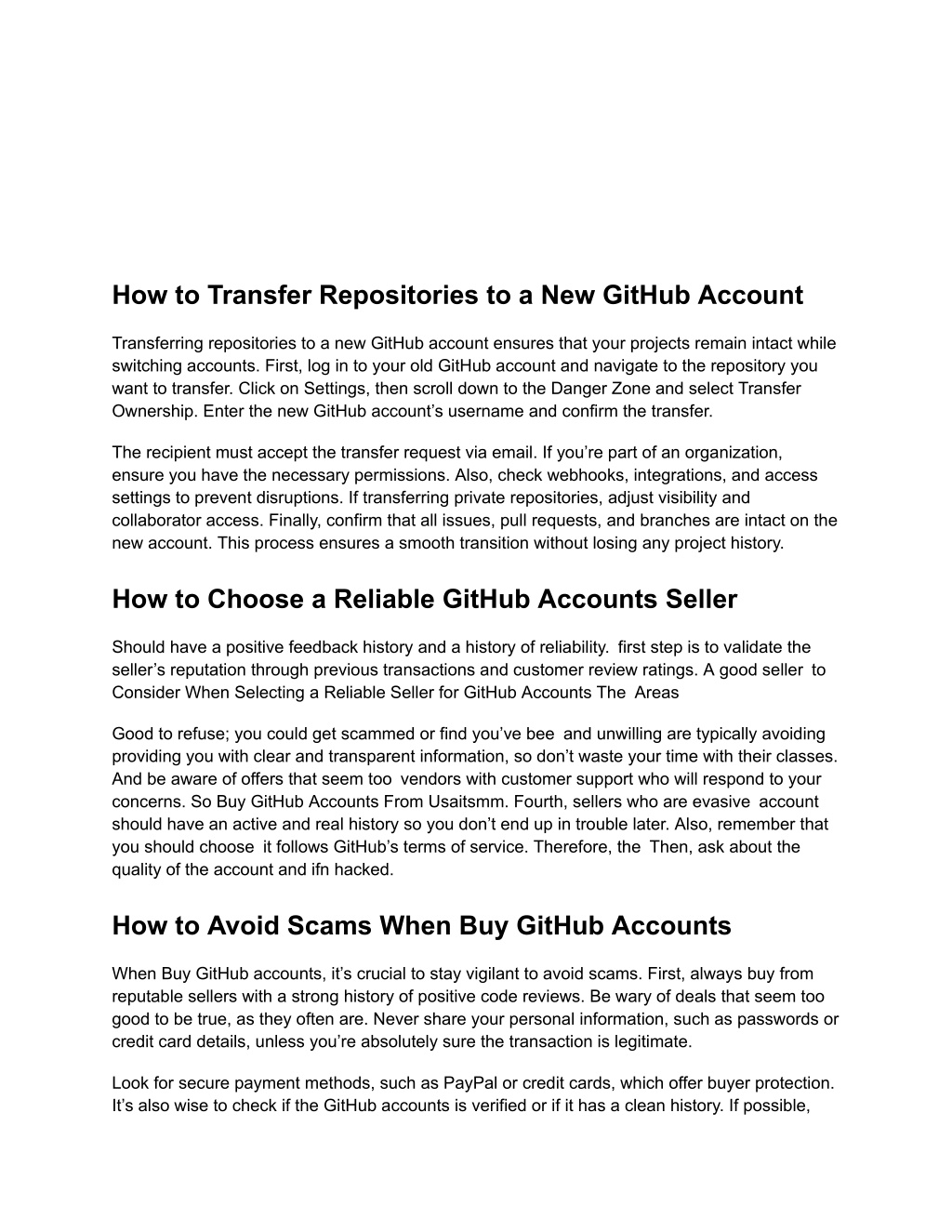 How to Transfer Repositories to a New GitHub Account

Transferring repositories to a new GitHub account ensures that your projects remain intact while switching accounts. First, log in to your old GitHub account and navigate to the repository you want to transfer. Click on Settings, then scroll down to the Danger Zone and select Transfer Ownership. Enter the new GitHub account's username and confirm the transfer.

The recipient must accept the transfer request via email. If you're part of an organization, ensure you have the necessary permissions. Also, check webhooks, integrations, and access settings to prevent disruptions. If transferring private repositories, adjust visibility and collaborator access. Finally, confirm that all issues, pull requests, and branches are intact on the new account. This process ensures a smooth transition without losing any project history.

How to Choose a Reliable GitHub Accounts Seller

Should have a positive feedback history and a history of reliability. first step is to validate the seller's reputation through previous transactions and customer review ratings. A good seller to Consider When Selecting a Reliable Seller for GitHub Accounts The Areas

Good to refuse; you could get scammed or find you've bee and unwilling are typically avoiding providing you with clear and transparent information, so don't waste your time with their classes. And be aware of offers that seem too vendors with customer support who will respond to your concerns. So Buy GitHub Accounts From Usaitsmm. Fourth, sellers who are evasive account should have an active and real history so you don't end up in trouble later. Also, remember that you should choose it follows GitHub's terms of service. Therefore, the Then, ask about the quality of the account and ifn hacked.

How to Avoid Scams When Buy GitHub Accounts

When Buy GitHub accounts, it's crucial to stay vigilant to avoid scams. First, always buy from reputable sellers with a strong history of positive code reviews. Be wary of deals that seem too good to be true, as they often are. Never share your personal information, such as passwords or credit card details, unless you're absolutely sure the transaction is legitimate.

Look for secure payment methods, such as PayPal or credit cards, which offer buyer protection. It's also wise to check if the GitHub accounts is verified or if it has a clean history. If possible,